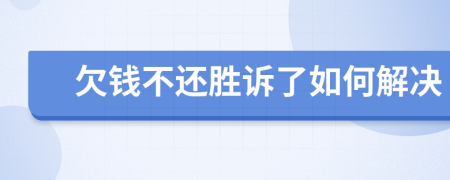 欠钱不还胜诉了如何解决